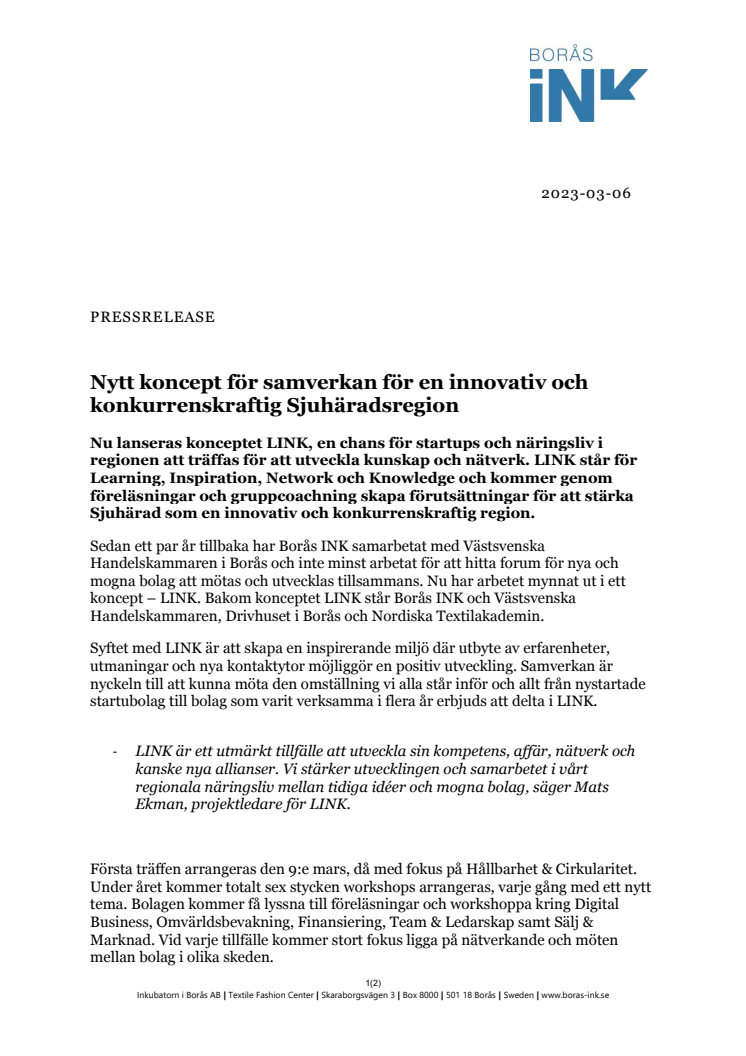 BORÅS
iNK

2023-03-06

PRESSRELEASE

Nytt koncept för samverkan för en innovativ och konkurrenskraftig Sjuhäradsregion

Nu lanseras konceptet LINK, en chans för startups och näringsliv i regionen att träffas för att utveckla kunskap och nätverk. LINK står för Learning, Inspiration, Network och Knowledge och kommer genom föreläsningar och gruppcoachning skapa förutsättningar för att stärka Sjuhärad som en innovativ och konkurrenskraftig region.

Sedan ett par år tillbaka har Borås INK samarbetat med Västsvenska Handelskammaren i Borås och inte minst arbetat för att hitta forum för nya och mogna bolag att mötas och utvecklas tillsammans. Nu har arbetet mynnat ut i ett koncept – LINK. Bakom konceptet LINK står Borås INK och Västsvenska Handelskammaren, Drivhuset i Borås och Nordiska Textilakademin.

Syftet med LINK är att skapa en inspirerande miljö där utbyte av erfarenheter, utmaningar och nya kontaktytor möjliggör en positiv utveckling. Samverkan är nyckeln till att kunna möta den omställning vi alla står inför och allt från nystartade startubolag till bolag som varit verksamma i flera år erbjuds att delta i LINK.

- LINK är ett utmärkt tillfälle att utveckla sin kompetens, affär, nätverk och kanske nya allianser. Vi stärker utvecklingen och samarbetet i vårt regionala näringsliv mellan tidiga idéer och mogna bolag, säger Mats Ekman, projektledare för LINK.

Första träffen arrangeras den 9:e mars, då med fokus på Hållbarhet & Cirkularitet. Under året kommer totalt sex stycken workshops arrangeras, varje gång med ett nytt tema. Bolagen kommer få lyssna till föreläsningar och workshoppa kring Digital Business, Omvärldsbevakning, Finansiering, Team & Ledarskap samt Sälj & Marknad. Vid varje tillfälle kommer stort fokus ligga på nätverkande och möten mellan bolag i olika skeden.

1(2)
Inkubatorn i Borås AB | Textile Fashion Center | Skaraborgsvägen 3 | Box 8000 | 501 18 Borås | Sweden | www.boras-ink.se